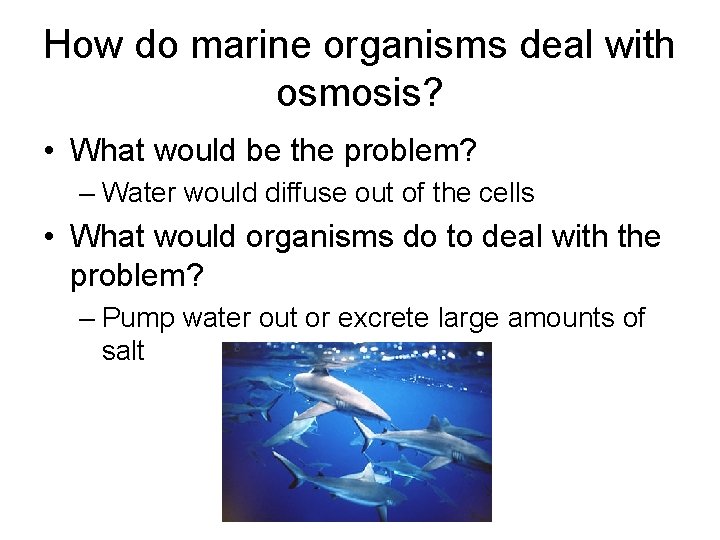 How do marine organisms deal with osmosis?

• What would be the problem?
– Water would diffuse out of the cells

• What would organisms do to deal with the problem?
– Pump water out or excrete large amounts of salt